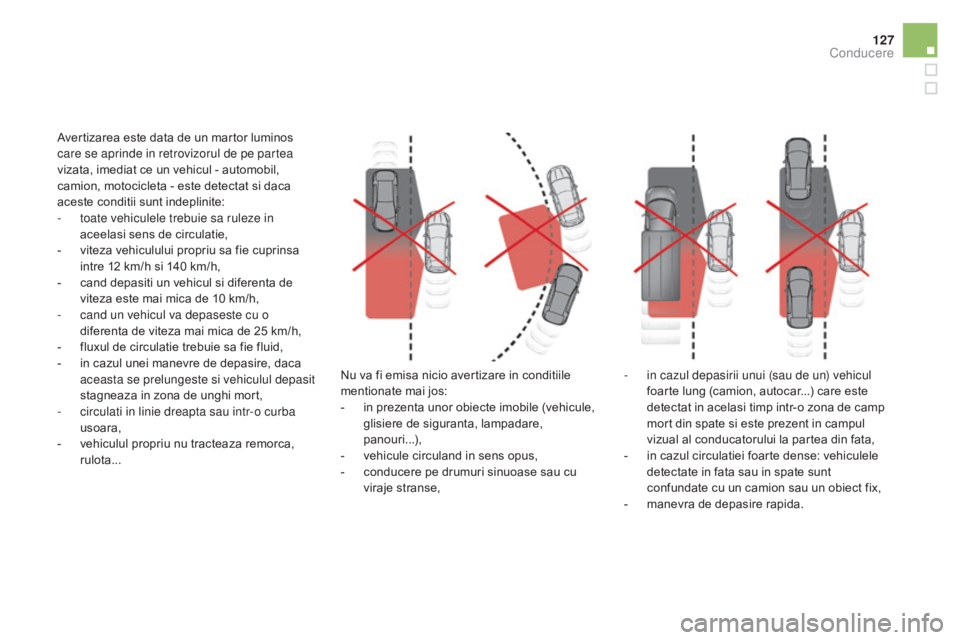 127
Conducere

Avertizarea este data de un martor luminos care se aprinde in retrovizorul de pe partea vizata, imediat ce un vehicul - automobil, camion, motocicleta - este detectat si daca aceste conditii sunt indeplinite:
- toate vehiculele trebuie sa ruleze in aceelasi sens de circulatie,
- viteza vehiculului propriu sa fie cuprinsa intre 12 km/h si 140 km/h,
- cand depasiti un vehicul si diferenta de viteza este mai mica de 10 km/h,
- cand un vehicul va depaseste cu o diferenta de viteza mai mica de 25 km/h,
- fluxul de circulatie trebuie sa fie fluid,
- in cazul unei manevre de depasire, daca aceasta se prelungeste si vehiculul depasit stagneaza in zona de unghi mort,
- circulati in linie dreapta sau intr-o curba usoara,
- vehiculul propriu nu tracteaza remorca, rulota...

Nu va fi emisa nicio avertizare in conditiile mentionate mai jos:
- in prezenta unor obiecte imobile (vehicule, glisiere de siguranta, lampadare, panouri...),
- vehicule circuland in sens opus,
- conducere pe drumuri sinuoase sau cu viraje stranse,

- in cazul depasirii unui (sau de un) vehicul foarte lung (camion, autocar...) care este detectat in acelasi timp intr-o zona de camp mort din spate si este prezent in campul vizual al conducatorului la partea din fata,
- in cazul circulatiei foarte dense: vehiculele detectate in fata sau in spate sunt confundate cu un camion sau un obiect fix,
- manevra de depasire rapida.

carmanualsonline.info